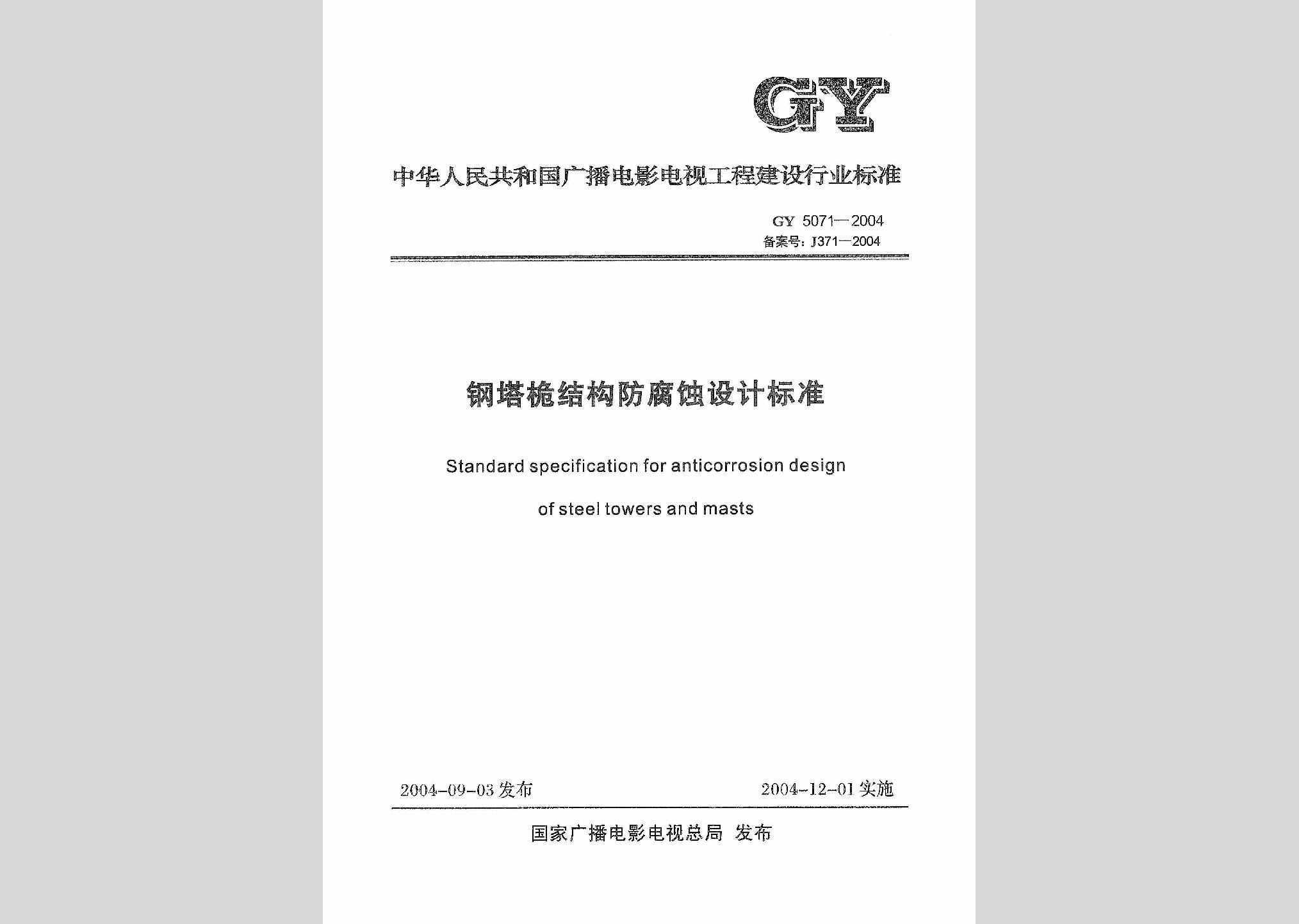 GY

中华人民共和国广播电影电视工程建设行业标准

GY 5071—2004
备案号：J371—2004

钢塔桅结构防腐蚀设计标准

Standard specification for anticorrosion design

of steel towers and masts

2004-09-03 发布 2004-12-01 实施

国家广播电影电视总局 发布